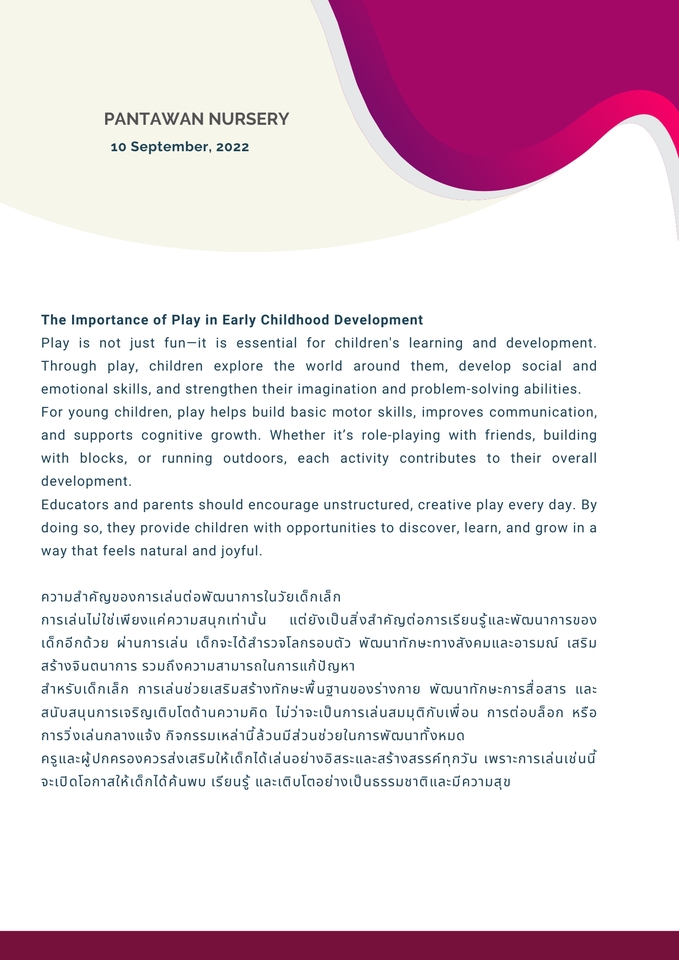 PANTAWAN NURSERY
10 September, 2022

The Importance of Play in Early Childhood Development
Play is not just fun—it is essential for children's learning and development. Through play, children explore the world around them, develop social and emotional skills, and strengthen their imagination and problem-solving abilities.
For young children, play helps build basic motor skills, improves communication, and supports cognitive growth. Whether it's role-playing with friends, building with blocks, or running outdoors, each activity contributes to their overall development.
Educators and parents should encourage unstructured, creative play every day. By doing so, they provide children with opportunities to discover, learn, and grow in a way that feels natural and joyful.

ความสำคัญของการเล่นต่อพัฒนาการในวัยเด็กเล็ก
การเล่นไม่ใช่เพียงแค่ความสนุกเท่านั้น แต่ยังเป็นสิ่งสำคัญต่อการเรียนรู้และพัฒนาการของเด็กอีกด้วย ผ่านการเล่น เด็กจะได้สำรวจโลกรอบตัว พัฒนาทักษะทางสังคมและอารมณ์ เสริมสร้างจินตนาการ รวมถึงความสามารถในการแก้ปัญหา
สำหรับเด็กเล็ก การเล่นช่วยเสริมสร้างทักษะพื้นฐานของร่างกาย พัฒนาทักษะการสื่อสาร และสนับสนุนการเจริญเติบโตด้านความคิด ไม่ว่าจะเป็นการเล่นสมมุติกับเพื่อน การต่อบล็อก หรือการวิ่งเล่นกลางแจ้ง กิจกรรมเหล่านี้ล้วนมีส่วนช่วยในการพัฒนาทั้งหมด
ครูและผู้ปกครองควรส่งเสริมให้เด็กได้เล่นอย่างอิสระและสร้างสรรค์ทุกวัน เพราะการเล่นเช่นนี้จะเปิดโอกาสให้เด็กได้ค้นพบ เรียนรู้ และเติบโตอย่างเป็นธรรมชาติและมีความสุข